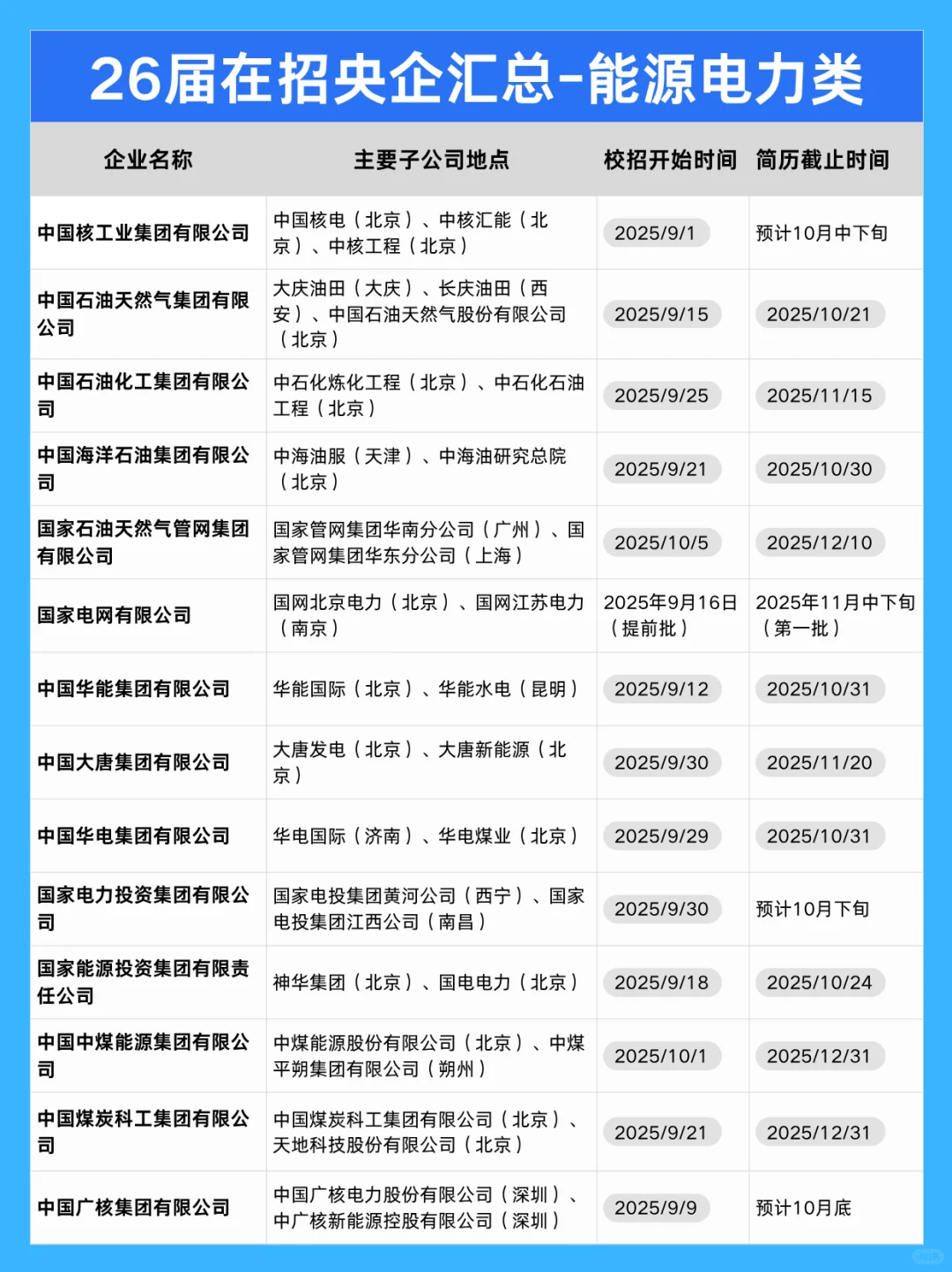 26届在招央企汇总-能源电力类

| 企业名称 | 主要子公司地点 | 校招开始时间 | 简历截止时间 |
|---|---|---|---|
| 中国核工业集团有限公司 | 中国核电（北京）、中核汇能（北京）、中核工程（北京） | 2025/9/1 | 预计10月中下旬 |
| 中国石油天然气集团有限公司 | 大庆油田（大庆）、长庆油田（西安）、中国石油天然气股份有限公司（北京） | 2025/9/15 | 2025/10/21 |
| 中国石油化工集团有限公司 | 中石化炼化工程（北京）、中石化石油工程（北京） | 2025/9/25 | 2025/11/15 |
| 中国海洋石油集团有限公司 | 中海油服（天津）、中海油研究总院（北京） | 2025/9/21 | 2025/10/30 |
| 国家石油天然气管网集团有限公司 | 国家管网集团华南分公司（广州）、国家管网集团华东分公司（上海） | 2025/10/5 | 2025/12/10 |
| 国家电网有限公司 | 国网北京电力（北京）、国网江苏电力（南京） | 2025年9月16日（提前批） | 2025年11月中下旬（第一批） |
| 中国华能集团有限公司 | 华能国际（北京）、华能水电（昆明） | 2025/9/12 | 2025/10/31 |
| 中国大唐集团有限公司 | 大唐发电（北京）、大唐新能源（北京） | 2025/9/30 | 2025/11/20 |
| 中国华电集团有限公司 | 华电国际（济南）、华电煤业（北京） | 2025/9/29 | 2025/10/31 |
| 国家电力投资集团有限公司 | 国家电投集团黄河公司（西宁）、国家电投集团江西公司（南昌） | 2025/9/30 | 预计10月下旬 |
| 国家能源投资集团有限责任公司 | 神华集团（北京）、国电电力（北京） | 2025/9/18 | 2025/10/24 |
| 中国中煤能源集团有限公司 | 中煤能源股份有限公司（北京）、中煤平朔集团有限公司（朔州） | 2025/10/1 | 2025/12/31 |
| 中国煤炭科工集团有限公司 | 中国煤炭科工集团有限公司（北京）、天地科技股份有限公司（北京） | 2025/9/21 | 2025/12/31 |
| 中国广核集团有限公司 | 中国广核电力股份有限公司（深圳）、中广核新能源控股有限公司（深圳） | 2025/9/9 | 预计10月底 |